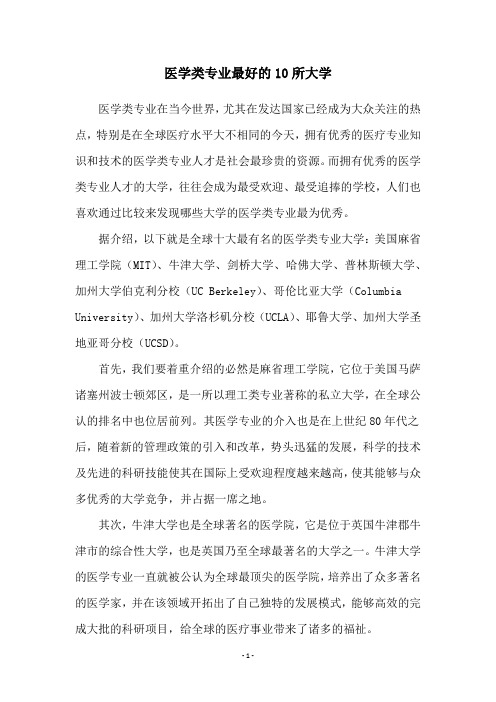 医学类专业最好的10所大学

医学类专业在当今世界，尤其在发达国家已经成为大众关注的热点，特别是在全球医疗水平大不相同的今天，拥有优秀的医疗专业知识和技术的医学类专业人才是社会最珍贵的资源。而拥有优秀的医学类专业人才的大学，往往会成为最受欢迎、最受追捧的学校，人们也喜欢通过比较来发现哪些大学的医学类专业最为优秀。

据介绍，以下就是全球十大最有名的医学类专业大学：美国麻省理工学院（MIT）、牛津大学、剑桥大学、哈佛大学、普林斯顿大学、加州大学伯克利分校（UC Berkeley）、哥伦比亚大学（Columbia University）、加州大学洛杉矶分校（UCLA）、耶鲁大学、加州大学圣地亚哥分校（UCSD）。

首先，我们要着重介绍的必然是麻省理工学院，它位于美国马萨诸塞州波士顿郊区，是一所以理工类专业著称的私立大学，在全球公认的排名中也位居前列。其医学专业的介入也是在上世纪80年代之后，随着新的管理政策的引入和改革，势头迅猛的发展，科学的技术及先进的科研技能使其在国际上受欢迎程度越来越高，使其能够与众多优秀的大学竞争，并占据一席之地。

其次，牛津大学也是全球著名的医学院，它是位于英国牛津郡牛津市的综合性大学，也是英国乃至全球最著名的大学之一。牛津大学的医学专业一直就被公认为全球最顶尖的医学院，培养出了众多著名的医学家，并在该领域开拓出了自己独特的发展模式，能够高效的完成大批的科研项目，给全球的医疗事业带来了诸多的福祉。

-1-